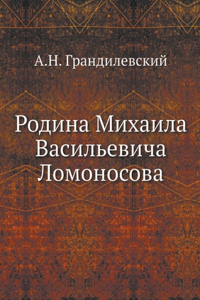 А.Н. Грандилевский

Родина Михаила Васильевича Ломоносова